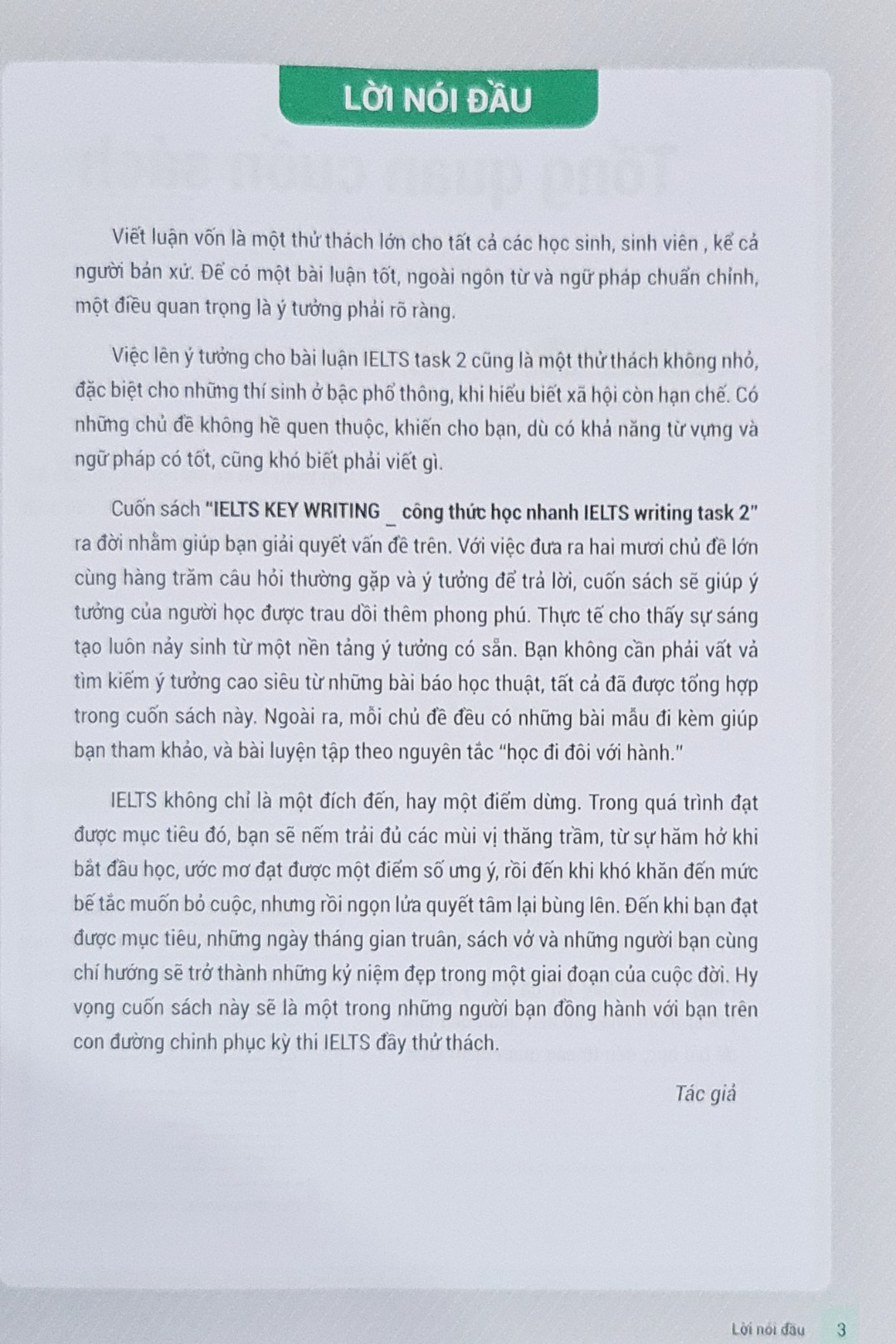 LỜI NÓI ĐẦU

Viết luận vốn là một thử thách lớn cho tất cả các học sinh, sinh viên , kể cả người bản xứ. Để có một bài luận tốt, ngoài ngôn từ và ngữ pháp chuẩn chỉnh, một điều quan trọng là ý tưởng phải rõ ràng.

Việc lên ý tưởng cho bài luận IELTS task 2 cũng là một thử thách không nhỏ, đặc biệt cho những thí sinh ở bậc phổ thông, khi hiểu biết xã hội còn hạn chế. Có những chủ đề không hề quen thuộc, khiến cho bạn, dù có khả năng từ vựng và ngữ pháp có tốt, cũng khó biết phải viết gì.

Cuốn sách "IELTS KEY WRITING _ công thức học nhanh IELTS writing task 2" ra đời nhằm giúp bạn giải quyết vấn đề trên. Với việc đưa ra hai mươi chủ đề lớn cùng hàng trăm câu hỏi thường gặp và ý tưởng để trả lời, cuốn sách sẽ giúp ý tưởng của người học được trau dồi thêm phong phú. Thực tế cho thấy sự sáng tạo luôn nảy sinh từ một nền tảng ý tưởng có sẵn. Bạn không cần phải vất vả tìm kiếm ý tưởng cao siêu từ những bài báo học thuật, tất cả đã được tổng hợp trong cuốn sách này. Ngoài ra, mỗi chủ đề đều có những bài mẫu đi kèm giúp bạn tham khảo, và bài luyện tập theo nguyên tắc "học đi đôi với hành."

IELTS không chỉ là một đích đến, hay một điểm dừng. Trong quá trình đạt được mục tiêu đó, bạn sẽ nếm trải đủ các mùi vị thăng trầm, từ sự hăm hở khi bắt đầu học, ước mơ đạt được một điểm số ưng ý, rồi đến khi khó khăn đến mức bế tắc muốn bỏ cuộc, nhưng rồi ngọn lửa quyết tâm lại bùng lên. Đến khi bạn đạt được mục tiêu, những ngày tháng gian truân, sách vở và những người bạn cùng chí hướng sẽ trở thành những kỷ niệm đẹp trong một giai đoạn của cuộc đời. Hy vọng cuốn sách này sẽ là một trong những người bạn đồng hành với bạn trên con đường chinh phục kỳ thi IELTS đầy thử thách.

Tác giả

Lời nói đầu 3